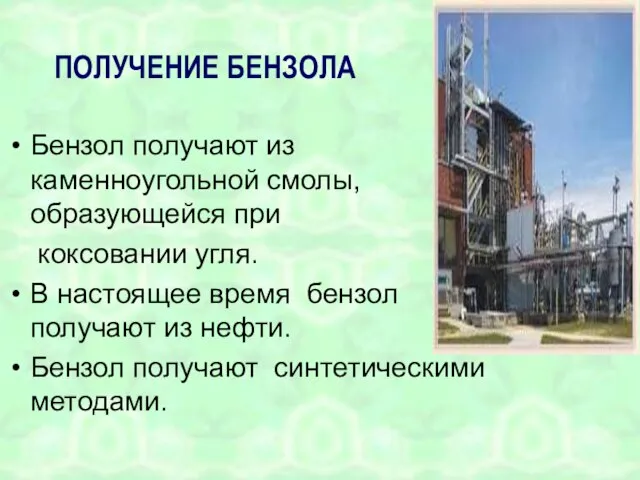 ПОЛУЧЕНИЕ БЕНЗОЛА

• Бензол получают из каменноугольной смолы, образующейся при коксовании угля.
• В настоящее время бензол получают из нефти.
• Бензол получают синтетическими методами.